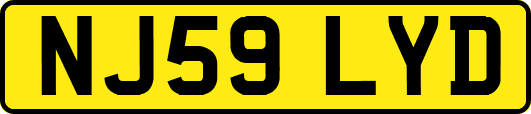 NJ59 LYD